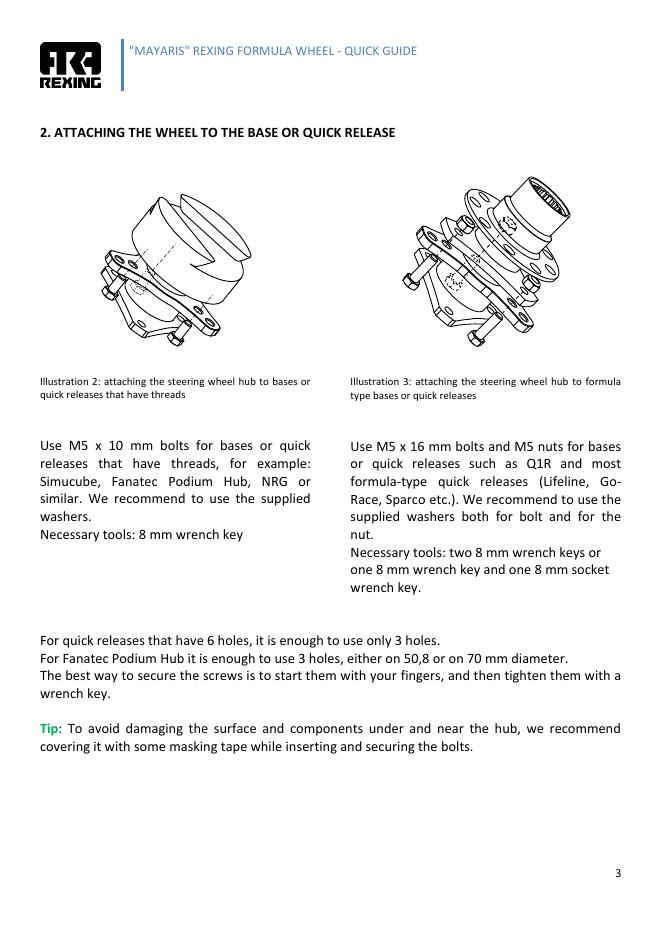 REXING

"MAYARIS" REXING FORMULA WHEEL - QUICK GUIDE

2. ATTACHING THE WHEEL TO THE BASE OR QUICK RELEASE

Illustration 2: attaching the steering wheel hub to bases or quick releases that have threads

Use M5 x 10 mm bolts for bases or quick releases that have threads, for example: Simucube, Fanatec Podium Hub, NRG or similar. We recommend to use the supplied washers.
Necessary tools: 8 mm wrench key

Illustration 3: attaching the steering wheel hub to formula type bases or quick releases

Use M5 x 16 mm bolts and M5 nuts for bases or quick releases such as Q1R and most formula-type quick releases (Lifeline, Go-Race, Sparco etc.). We recommend to use the supplied washers both for bolt and for the nut.
Necessary tools: two 8 mm wrench keys or one 8 mm wrench key and one 8 mm socket wrench key.

For quick releases that have 6 holes, it is enough to use only 3 holes.
For Fanatec Podium Hub it is enough to use 3 holes, either on 50,8 or on 70 mm diameter.
The best way to secure the screws is to start them with your fingers, and then tighten them with a wrench key.

Tip: To avoid damaging the surface and components under and near the hub, we recommend covering it with some masking tape while inserting and securing the bolts.

3